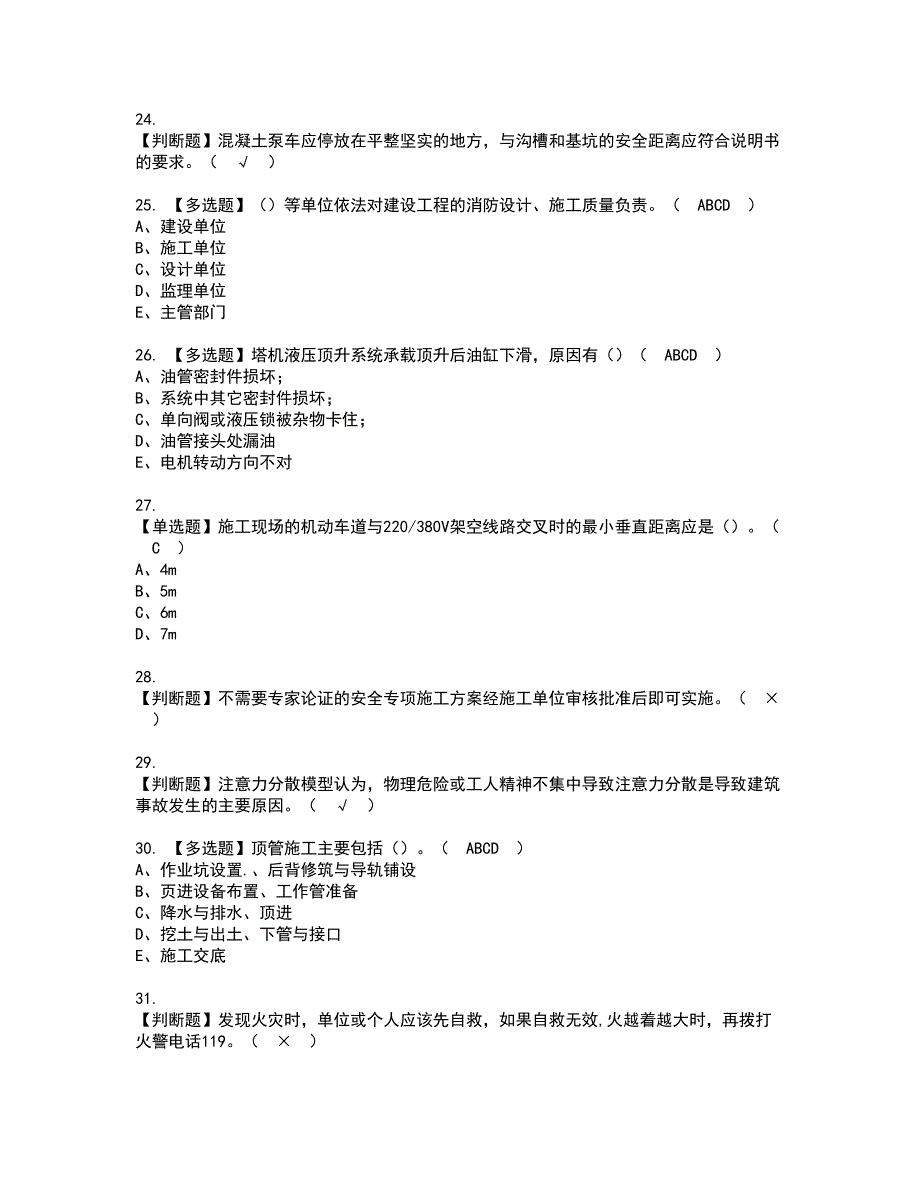 24.
【判断题】混凝土泵车应停放在平整坚实的地方，与沟槽和基坑的安全距离应符合说明书的要求。（ √ ）

25. 【多选题】（）等单位依法对建设工程的消防设计、施工质量负责。（ ABCD ）
A、建设单位
B、施工单位
C、设计单位
D、监理单位
E、主管部门

26. 【多选题】塔机液压顶升系统承载顶升后油缸下滑，原因有（）（ ABCD ）
A、油管密封件损坏；
B、系统中其它密封件损坏；
C、单向阀或液压锁被杂物卡住；
D、油管接头处漏油
E、电机转动方向不对

27.
【单选题】施工现场的机动车道与220/380V架空线路交叉时的最小垂直距离应是（）。（ C ）
A、4m
B、5m
C、6m
D、7m

28.
【判断题】不需要专家论证的安全专项施工方案经施工单位审核批准后即可实施。（ × ）

29.
【判断题】注意力分散模型认为，物理危险或工人精神不集中导致注意力分散是导致建筑事故发生的主要原因。（ √ ）

30. 【多选题】顶管施工主要包括（）。（ ABCD ）
A、作业坑设置.、后背修筑与导轨铺设
B、页进设备布置、工作管准备
C、降水与排水、顶进
D、挖土与出土、下管与接口
E、施工交底

31.
【判断题】发现火灾时，单位或个人应该先自救，如果自救无效,火越着越大时，再拨打火警电话119。（ × ）